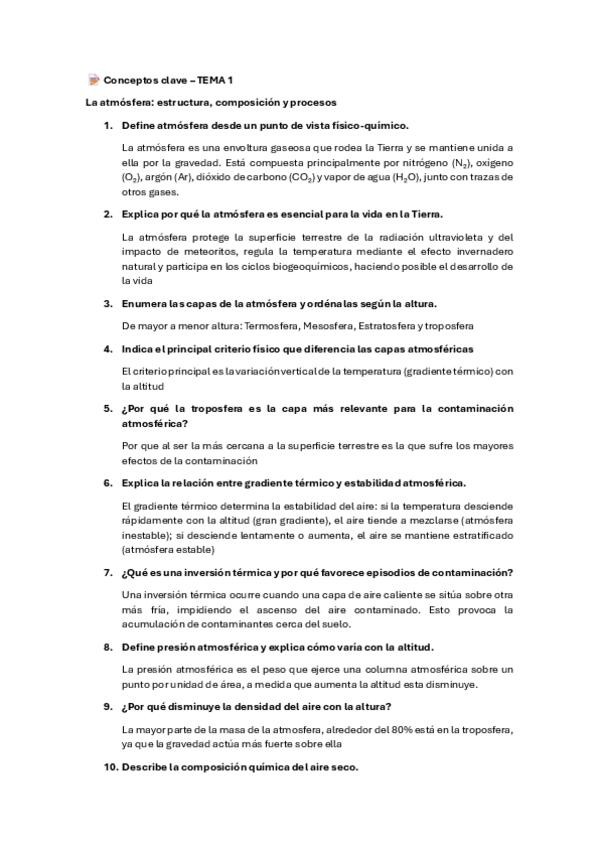 Conceptos clave – TEMA 1

La atmósfera: estructura, composición y procesos

1. Define atmósfera desde un punto de vista físico-químico.

La atmósfera es una envoltura gaseosa que rodea la Tierra y se mantiene unida a ella por la gravedad. Está compuesta principalmente por nitrógeno ($N_2$), oxígeno ($O_2$), argón (Ar), dióxido de carbono ($CO_2$) y vapor de agua ($H_2O$), junto con trazas de otros gases.

2. Explica por qué la atmósfera es esencial para la vida en la Tierra.

La atmósfera protege la superficie terrestre de la radiación ultravioleta y del impacto de meteoritos, regula la temperatura mediante el efecto invernadero natural y participa en los ciclos biogeoquímicos, haciendo posible el desarrollo de la vida

3. Enumera las capas de la atmósfera y ordénalas según la altura.

De mayor a menor altura: Termosfera, Mesosfera, Estratosfera y troposfera

4. Indica el principal criterio físico que diferencia las capas atmosféricas

El criterio principal es la variación vertical de la temperatura (gradiente térmico) con la altitud

5. ¿Por qué la troposfera es la capa más relevante para la contaminación atmosférica?

Por que al ser la más cercana a la superficie terrestre es la que sufre los mayores efectos de la contaminación

6. Explica la relación entre gradiente térmico y estabilidad atmosférica.

El gradiente térmico determina la estabilidad del aire: si la temperatura desciende rápidamente con la altitud (gran gradiente), el aire tiende a mezclarse (atmósfera inestable); si desciende lentamente o aumenta, el aire se mantiene estratificado (atmósfera estable)

7. ¿Qué es una inversión térmica y por qué favorece episodios de contaminación?

Una inversión térmica ocurre cuando una capa de aire caliente se sitúa sobre otra más fría, impidiendo el ascenso del aire contaminado. Esto provoca la acumulación de contaminantes cerca del suelo.

8. Define presión atmosférica y explica cómo varía con la altitud.

La presión atmosférica es el peso que ejerce una columna atmosférica sobre un punto por unidad de área, a medida que aumenta la altitud esta disminuye.

9. ¿Por qué disminuye la densidad del aire con la altura?

La mayor parte de la masa de la atmosfera, alrededor del 80% está en la troposfera, ya que la gravedad actúa más fuerte sobre ella

10. Describe la composición química del aire seco.